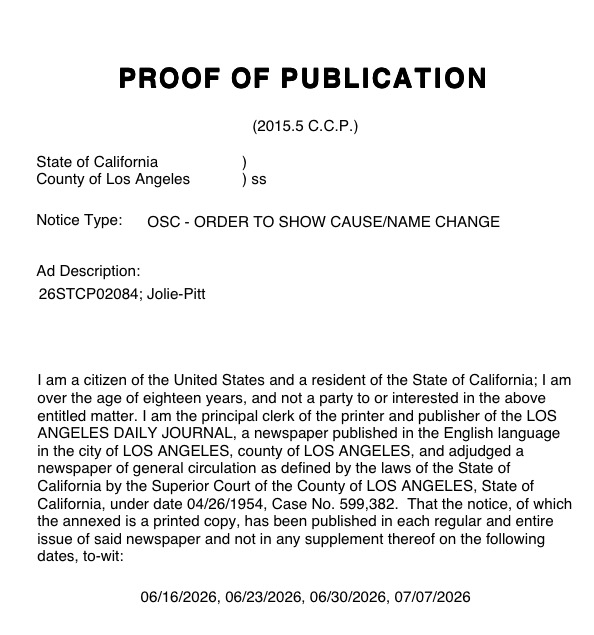 PROOF OF PUBLICATION

(2015.5 C.C.P.)

State of California )
County of Los Angeles ) ss

Notice Type: OSC - ORDER TO SHOW CAUSE/NAME CHANGE

Ad Description:
26STCP02084; Jolie-Pitt

I am a citizen of the United States and a resident of the State of California; I am over the age of eighteen years, and not a party to or interested in the above entitled matter. I am the principal clerk of the printer and publisher of the LOS ANGELES DAILY JOURNAL, a newspaper published in the English language in the city of LOS ANGELES, county of LOS ANGELES, and adjudged a newspaper of general circulation as defined by the laws of the State of California by the Superior Court of the County of LOS ANGELES, State of California, under date 04/26/1954, Case No. 599,382. That the notice, of which the annexed is a printed copy, has been published in each regular and entire issue of said newspaper and not in any supplement thereof on the following dates, to-wit:

06/16/2026, 06/23/2026, 06/30/2026, 07/07/2026